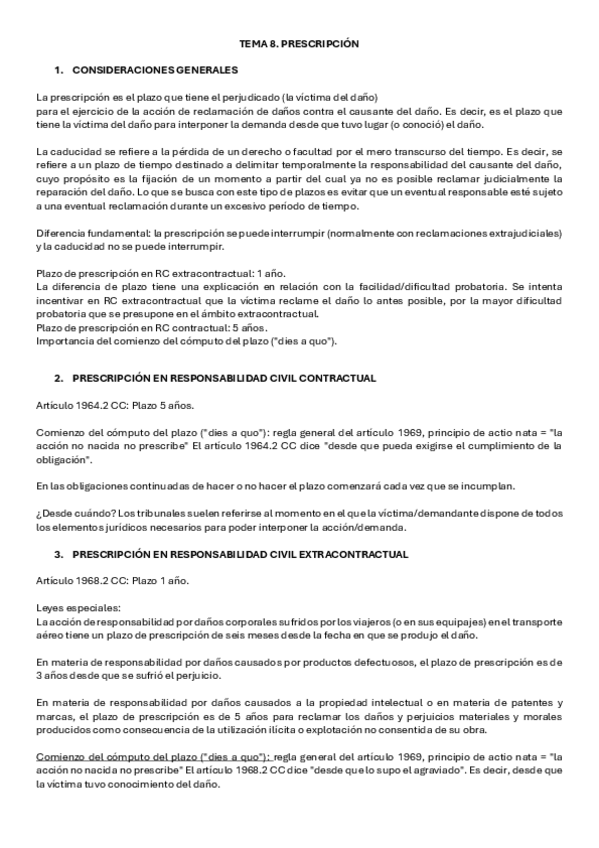 TEMA 8. PRESCRIPCIÓN

1. CONSIDERACIONES GENERALES

La prescripción es el plazo que tiene el perjudicado (la víctima del daño) para el ejercicio de la acción de reclamación de daños contra el causante del daño. Es decir, es el plazo que tiene la víctima del daño para interponer la demanda desde que tuvo lugar (o conoció) el daño.

La caducidad se refiere a la pérdida de un derecho o facultad por el mero transcurso del tiempo. Es decir, se refiere a un plazo de tiempo destinado a delimitar temporalmente la responsabilidad del causante del daño, cuyo propósito es la fijación de un momento a partir del cual ya no es posible reclamar judicialmente la reparación del daño. Lo que se busca con este tipo de plazos es evitar que un eventual responsable esté sujeto a una eventual reclamación durante un excesivo periodo de tiempo.

Diferencia fundamental: la prescripción se puede interrumpir (normalmente con reclamaciones extrajudiciales) y la caducidad no se puede interrumpir.

Plazo de prescripción en RC extracontractual: 1 año.
La diferencia de plazo tiene una explicación en relación con la facilidad/dificultad probatoria. Se intenta incentivar en RC extracontractual que la víctima reclame el daño lo antes posible, por la mayor dificultad probatoria que se presupone en el ámbito extracontractual.
Plazo de prescripción en RC contractual: 5 años.
Importancia del comienzo del cómputo del plazo ("dies a quo").

2. PRESCRIPCIÓN EN RESPONSABILIDAD CIVIL CONTRACTUAL

Artículo 1964.2 CC: Plazo 5 años.

Comienzo del cómputo del plazo ("dies a quo"): regla general del artículo 1969, principio de actio nata = "la acción no nacida no prescribe" El artículo 1964.2 CC dice "desde que pueda exigirse el cumplimiento de la obligación".

En las obligaciones continuadas de hacer o no hacer el plazo comenzará cada vez que se incumplan.

¿Desde cuándo? Los tribunales suelen referirse al momento en el que la víctima/demandante dispone de todos los elementos jurídicos necesarios para poder interponer la acción/demanda.

3. PRESCRIPCIÓN EN RESPONSABILIDAD CIVIL EXTRACONTRACTUAL

Artículo 1968.2 CC: Plazo 1 año.

Leyes especiales:
La acción de responsabilidad por daños corporales sufridos por los viajeros (o en sus equipajes) en el transporte aéreo tiene un plazo de prescripción de seis meses desde la fecha en que se produjo el daño.

En materia de responsabilidad por daños causados por productos defectuosos, el plazo de prescripción es de 3 años desde que se sufrió el perjuicio.

En materia de responsabilidad por daños causados a la propiedad intelectual o en materia de patentes y marcas, el plazo de prescripción es de 5 años para reclamar los daños y perjuicios materiales y morales producidos como consecuencia de la utilización ilícita o explotación no consentida de su obra.

Comienzo del cómputo del plazo ("dies a quo"): regla general del artículo 1969, principio de actio nata = "la acción no nacida no prescribe" El artículo 1968.2 CC dice "desde que lo supo el agraviado". Es decir, desde que la víctima tuvo conocimiento del daño.